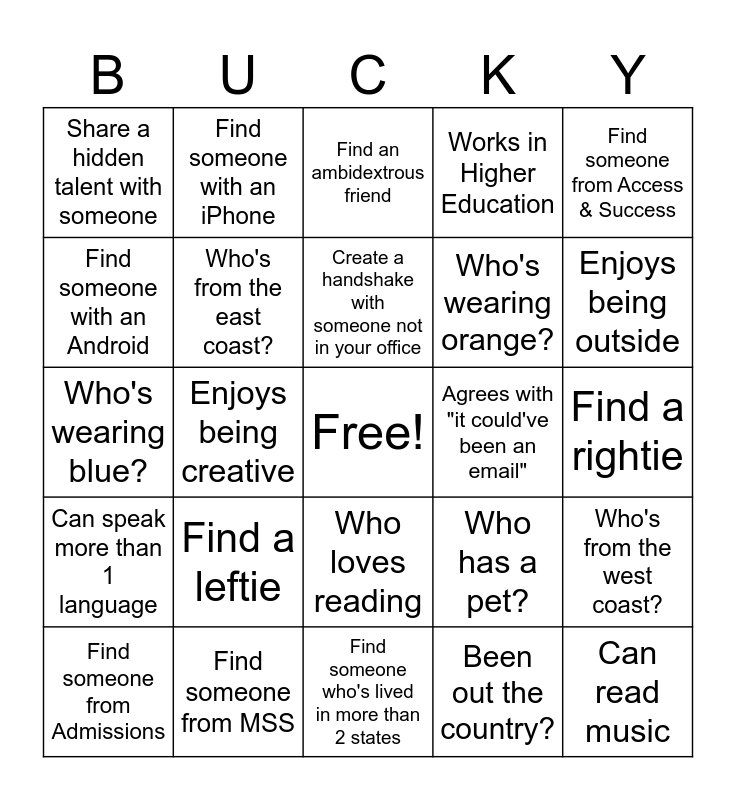 | B | U | C | K | Y |
|---|---|---|---|---|
| Share a hidden talent with someone | Find someone with an iPhone | Find an ambidextrous friend | Works in Higher Education | Find someone from Access & Success |
| Find someone with an Android | Who's from the east coast? | Create a handshake with someone not in your office | Who's wearing orange? | Enjoys being outside |
| Who's wearing blue? | Enjoys being creative | Free! | Agrees with "it could've been an email" | Find a rightie |
| Can speak more than 1 language | Find a leftie | Who loves reading | Who has a pet? | Who's from the west coast? |
| Find someone from Admissions | Find someone from MSS | Find someone who's lived in more than 2 states | Been out the country? | Can read music |